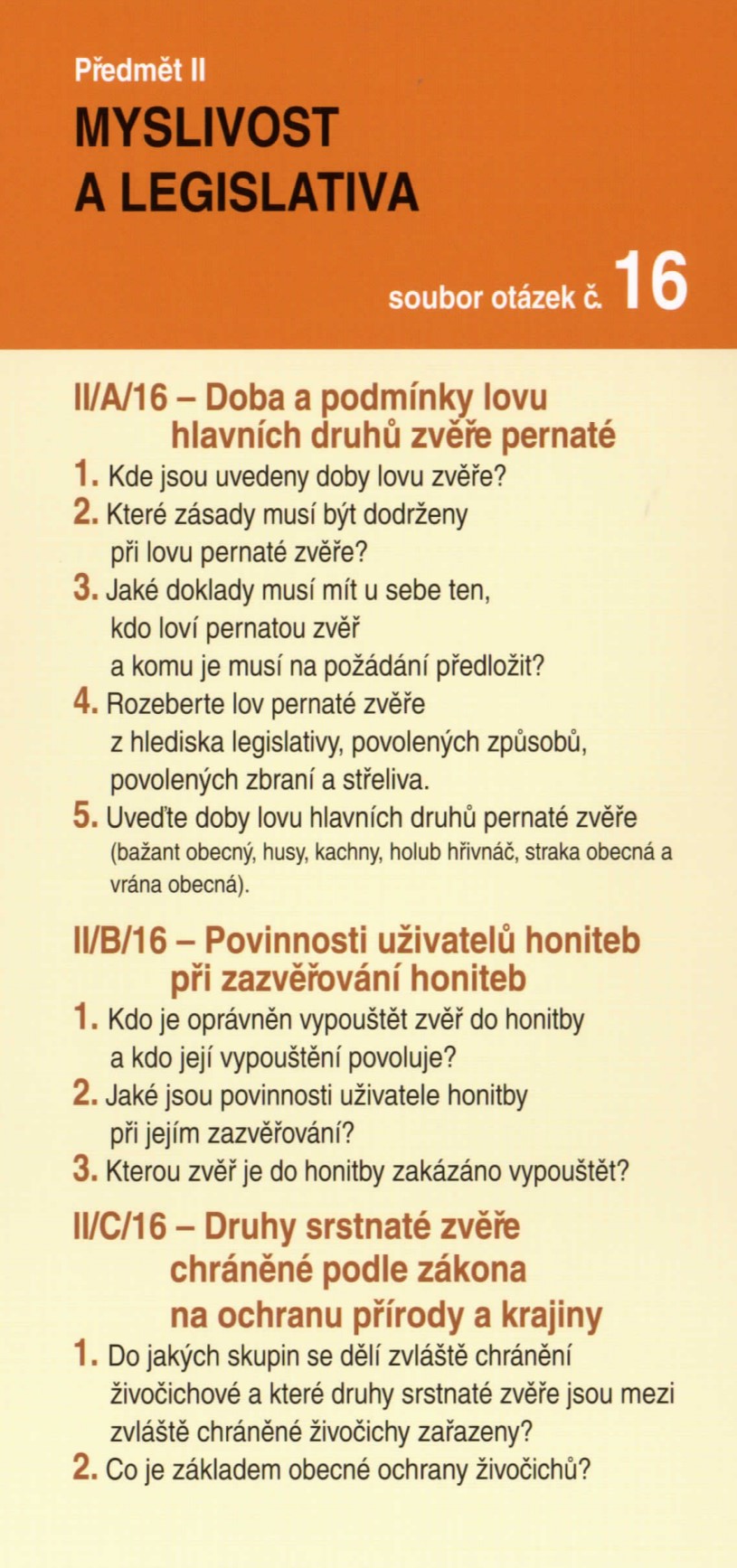 Předmět II

MYSLIVOST A LEGISLATIVA

soubor otázek č. 16

II/A/16 – Doba a podmínky lovu hlavních druhů zvěře pernaté

1. Kde jsou uvedeny doby lovu zvěře?
2. Které zásady musí být dodrženy při lovu pernaté zvěře?
3. Jaké doklady musí mít u sebe ten, kdo loví pernatou zvěř a komu je musí na požádání předložit?
4. Rozeberte lov pernaté zvěře z hlediska legislativy, povolených způsobů, povolených zbraní a střeliva.
5. Uveďte doby lovu hlavních druhů pernaté zvěře (bažant obecný, husy, kachny, holub hřivnáč, straka obecná a vrána obecná).

II/B/16 – Povinnosti uživatelů honiteb při zazvěřování honiteb

1. Kdo je oprávněn vypouštět zvěř do honitby a kdo její vypouštění povoluje?
2. Jaké jsou povinnosti uživatele honitby při jejím zazvěřování?
3. Kterou zvěř je do honitby zakázáno vypouštět?

II/C/16 – Druhy srstnaté zvěře chráněné podle zákona na ochranu přírody a krajiny

1. Do jakých skupin se dělí zvláště chránění živočichové a které druhy srstnaté zvěře jsou mezi zvláště chráněné živočichy zařazeny?
2. Co je základem obecné ochrany živočichů?